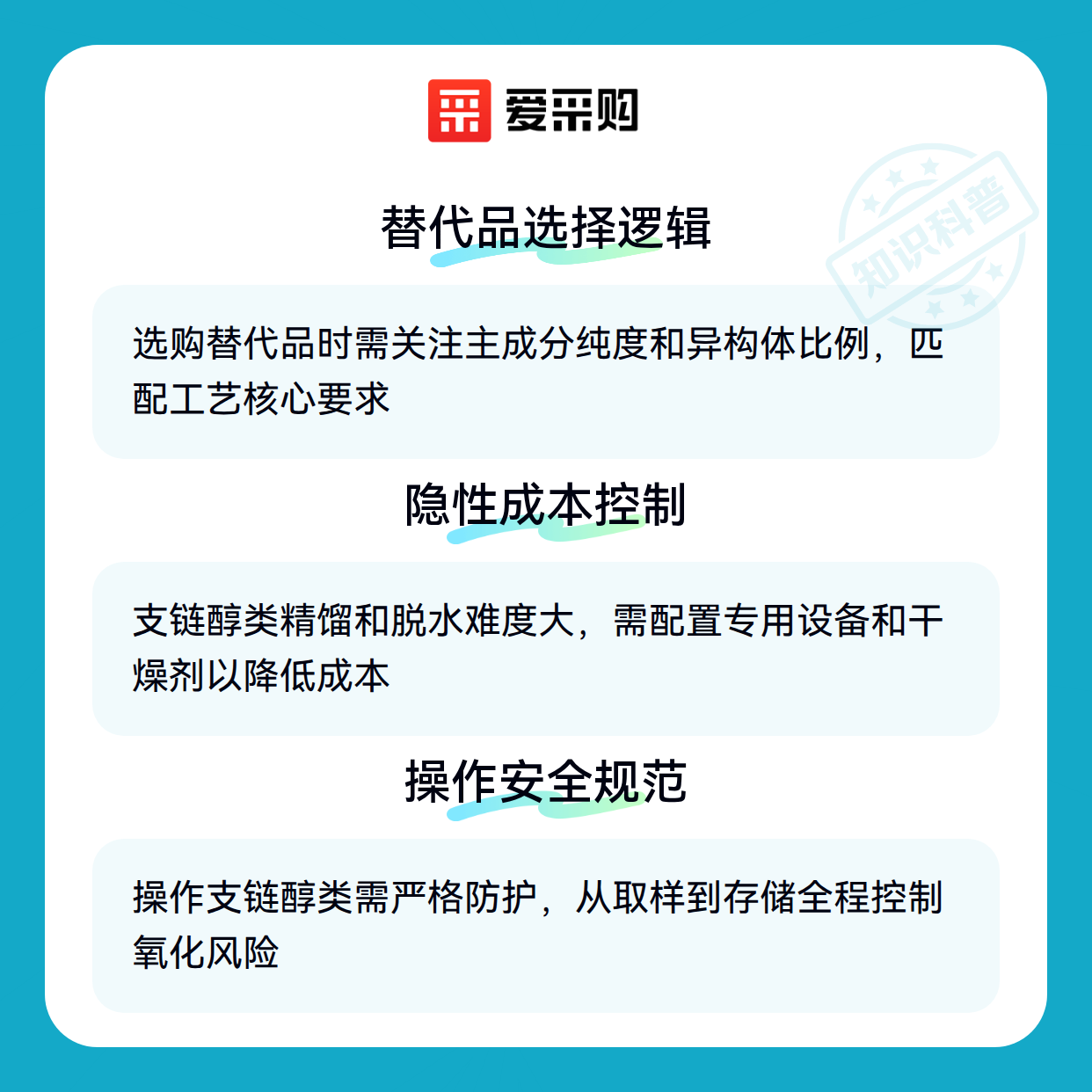 爱采购

替代品选择逻辑

选购替代品时需关注主成分纯度和异构体比例，匹配工艺核心要求

隐性成本控制

支链醇类精馏和脱水难度大，需配置专用设备和干燥剂以降低成本

操作安全规范

操作支链醇类需严格防护，从取样到存储全程控制氧化风险

知识科普